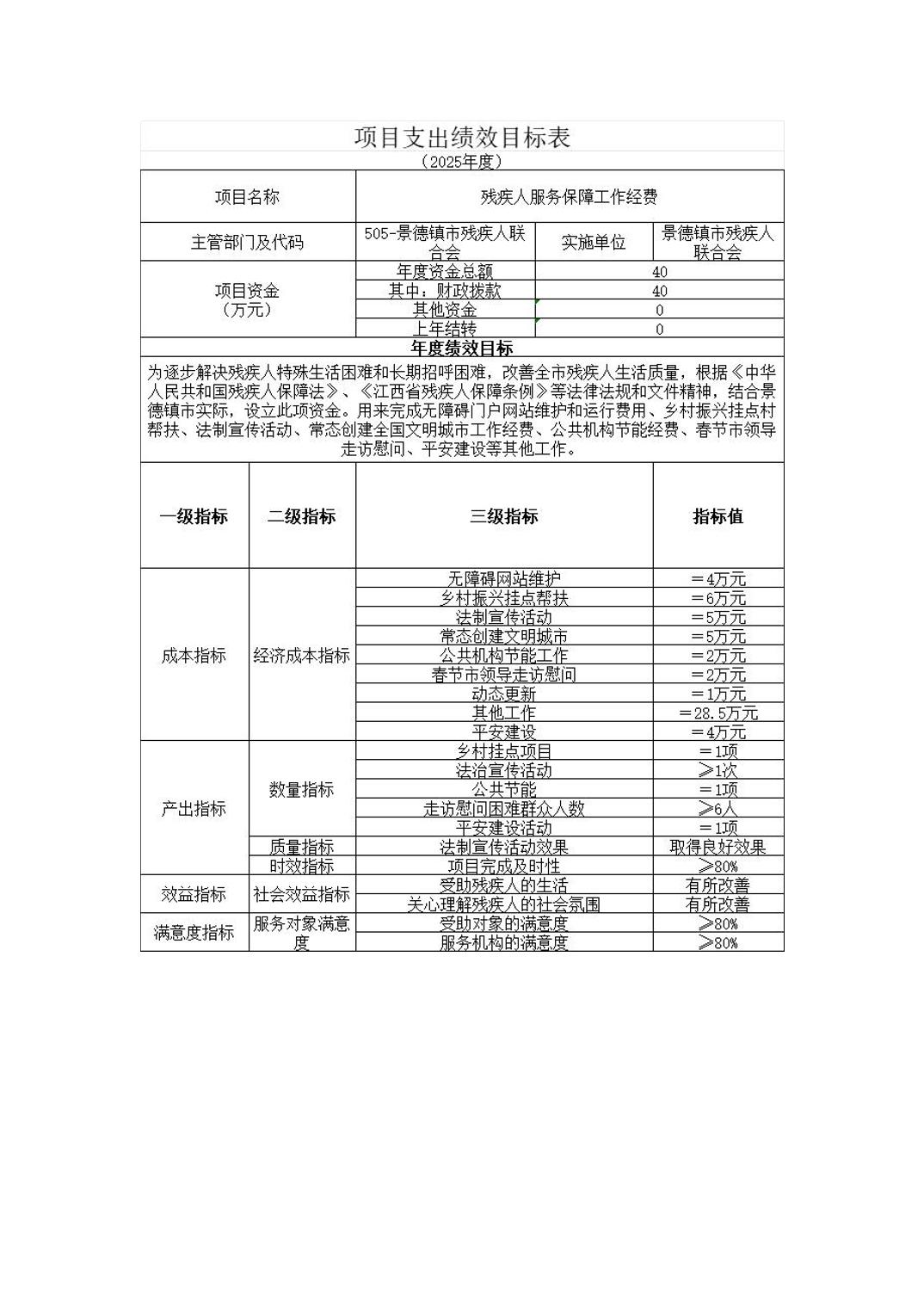 项目支出绩效目标表

（2025年度）

| 项目名称 | 残疾人服务保障工作经费 | | |
|---|---|---|---|
| 主管部门及代码 | 505-景德镇市残疾人联合会 | 实施单位 | 景德镇市残疾人联合会 |
| 项目资金（万元） | 年度资金总额 | 40 | |
| | 其中：财政拨款 | 40 | |
| | 其他资金 | 0 | |
| | 上年结转 | 0 | |

年度绩效目标

为逐步解决残疾人特殊生活困难和长期招呼困难，改善全市残疾人生活质量，根据《中华人民共和国残疾人保障法》、《江西省残疾人保障条例》等法律法规和文件精神，结合景德镇市实际，设立此项资金。用来完成无障碍门户网站维护和运行费用、乡村振兴挂点村帮扶、法制宣传活动、常态创建全国文明城市工作经费、公共机构节能经费、春节市领导走访慰问、平安建设等其他工作。

| 一级指标 | 二级指标 | 三级指标 | 指标值 |
|---|---|---|---|
| 成本指标 | 经济成本指标 | 无障碍网站维护 | ＝4万元 |
| | | 乡村振兴挂点帮扶 | ＝6万元 |
| | | 法制宣传活动 | ＝5万元 |
| | | 常态创建文明城市 | ＝5万元 |
| | | 公共机构节能工作 | ＝2万元 |
| | | 春节市领导走访慰问 | ＝2万元 |
| | | 动态更新 | ＝1万元 |
| | | 其他工作 | ＝28.5万元 |
| | | 平安建设 | ＝4万元 |
| 产出指标 | 数量指标 | 乡村挂点项目 | ＝1项 |
| | | 法治宣传活动 | ≥1次 |
| | | 公共节能 | ＝1项 |
| | | 走访慰问困难群众人数 | ≥6人 |
| | | 平安建设活动 | ＝1项 |
| | 质量指标 | 法制宣传活动效果 | 取得良好效果 |
| | 时效指标 | 项目完成及时性 | ≥80% |
| 效益指标 | 社会效益指标 | 受助残疾人的生活 | 有所改善 |
| | | 关心理解残疾人的社会氛围 | 有所改善 |
| 满意度指标 | 服务对象满意度 | 受助对象的满意度 | ≥80% |
| | | 服务机构的满意度 | ≥80% |